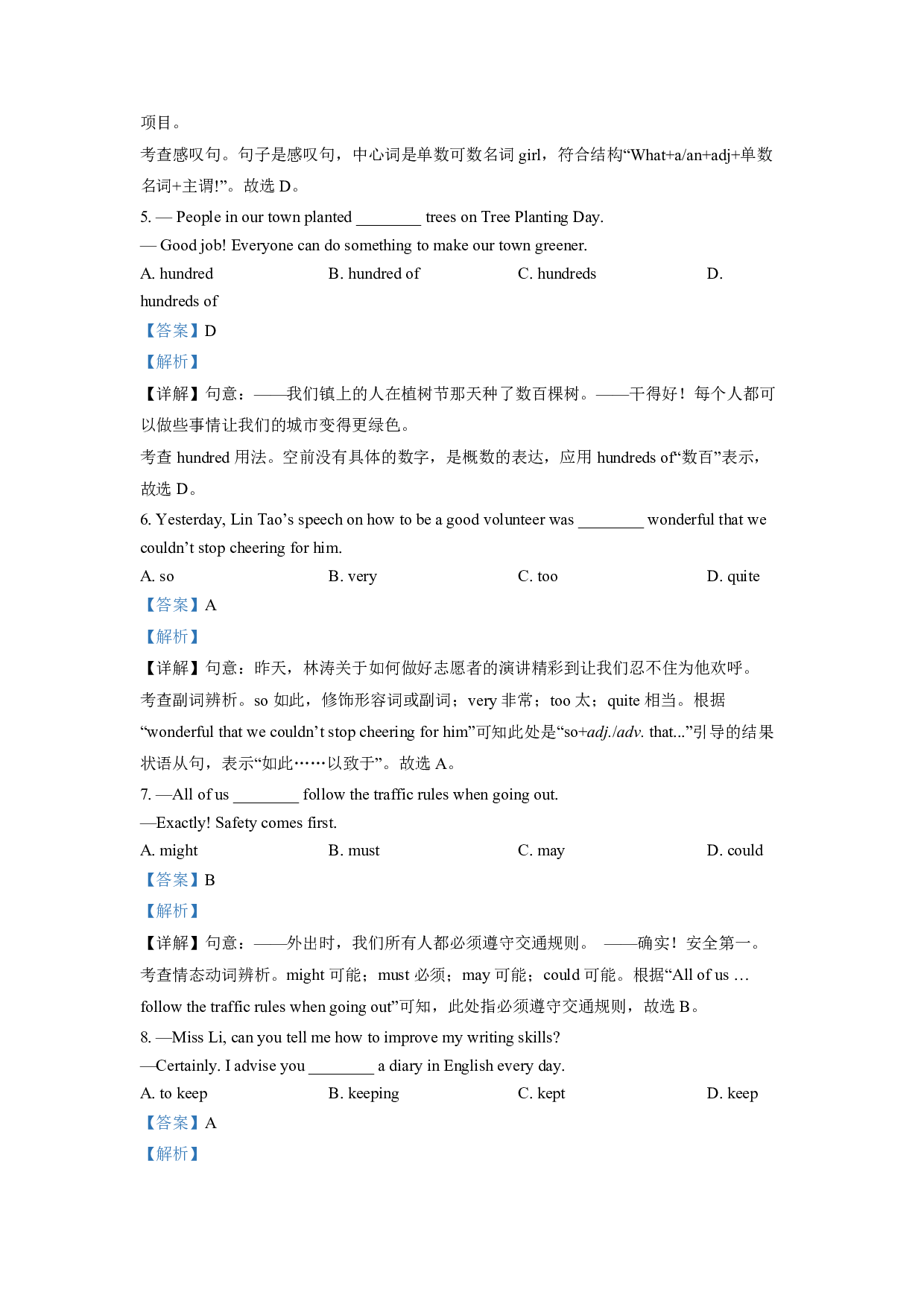 项目。
考查感叹句。句子是感叹句，中心词是单数可数名词 girl，符合结构“What+a/an+adj+单数名词+主谓!”。故选 D。

5. — People in our town planted ________ trees on Tree Planting Day.
— Good job! Everyone can do something to make our town greener.
A. hundred B. hundred of C. hundreds D. hundreds of
【答案】D
【解析】
【详解】句意：——我们镇上的人在植树节那天种了数百棵树。——干得好！每个人都可以做些事情让我们的城市变得更绿色。
考查 hundred 用法。空前没有具体的数字，是概数的表达，应用 hundreds of“数百”表示，故选 D。

6. Yesterday, Lin Tao’s speech on how to be a good volunteer was ________ wonderful that we couldn’t stop cheering for him.
A. so B. very C. too D. quite
【答案】A
【解析】
【详解】句意：昨天，林涛关于如何做好志愿者的演讲精彩到让我们忍不住为他欢呼。
考查副词辨析。so 如此，修饰形容词或副词；very 非常；too 太；quite 相当。根据“wonderful that we couldn’t stop cheering for him”可知此处是“so+adj./adv. that...”引导的结果状语从句，表示“如此……以致于”。故选 A。

7. —All of us ________ follow the traffic rules when going out.
—Exactly! Safety comes first.
A. might B. must C. may D. could
【答案】B
【解析】
【详解】句意：——外出时，我们所有人都必须遵守交通规则。 ——确实！安全第一。
考查情态动词辨析。might 可能；must 必须；may 可能；could 可能。根据“All of us … follow the traffic rules when going out”可知，此处指必须遵守交通规则，故选 B。

8. —Miss Li, can you tell me how to improve my writing skills?
—Certainly. I advise you ________ a diary in English every day.
A. to keep B. keeping C. kept D. keep
【答案】A
【解析】